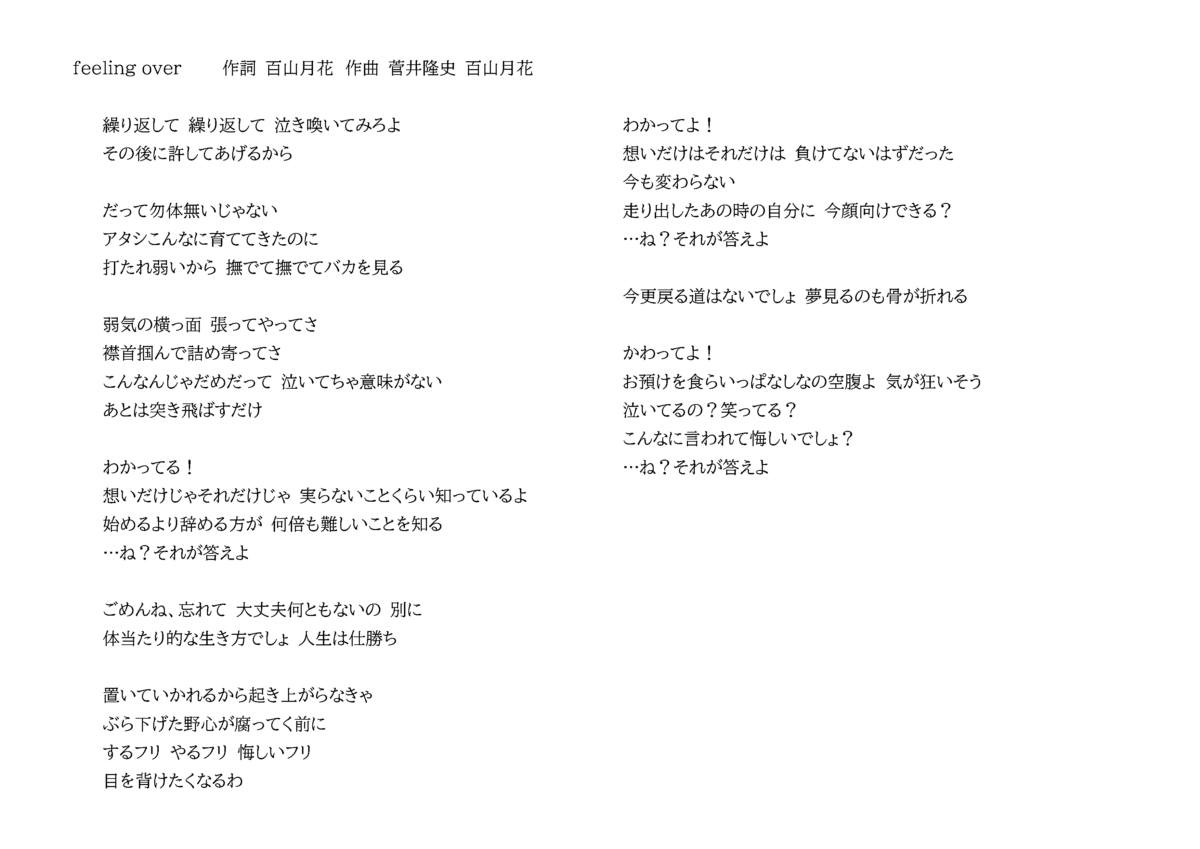 feeling over　作詞 百山月花　作曲 菅井隆史 百山月花

繰り返して 繰り返して 泣き喚いてみろよ
その後に許してあげるから

だって勿体無いじゃない
アタシこんなに育ててきたのに
打たれ弱いから 撫でて撫でてバカを見る

弱気の横っ面 張ってやってさ
襟首掴んで詰め寄ってさ
こんなんじゃだめだって 泣いてちゃ意味がない
あとは突き飛ばすだけ

わかってる！
想いだけじゃそれだけじゃ 実らないことくらい知っているよ
始めるより辞める方が 何倍も難しいことを知る
…ね？それが答えよ

ごめんね、忘れて 大丈夫何ともないの 別に
体当たり的な生き方でしょ 人生は仕勝ち

置いていかれるから起き上がらなきゃ
ぶら下げた野心が腐ってく前に
するフリ やるフリ 悔しいフリ
目を背けたくなるわ

わかってよ！
想いだけはそれだけは 負けてないはずだった
今も変わらない
走り出したあの時の自分に 今顔向けできる？
…ね？それが答えよ

今更戻る道はないでしょ 夢見るのも骨が折れる

かわってよ！
お預けを食らいっぱなしなの空腹よ 気が狂いそう
泣いてるの？笑ってる？
こんなに言われて悔しいでしょ？
…ね？それが答えよ